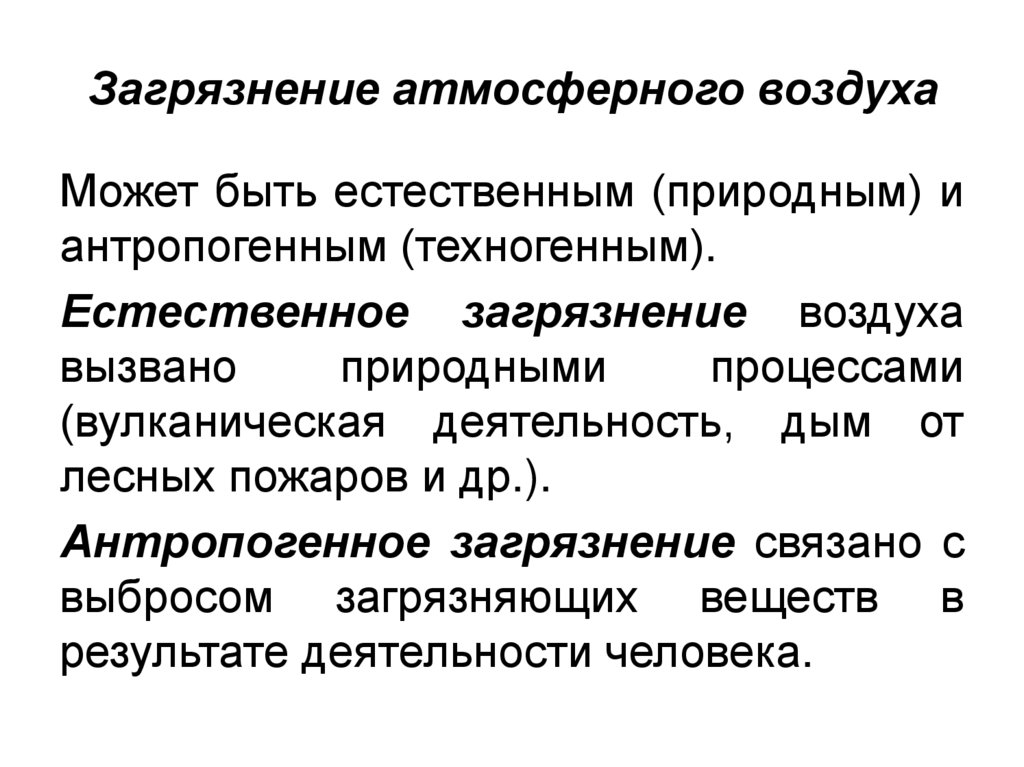 Загрязнение атмосферного воздуха

Может быть естественным (природным) и антропогенным (техногенным).

Естественное загрязнение воздуха вызвано природными процессами (вулканическая деятельность, дым от лесных пожаров и др.).

Антропогенное загрязнение связано с выбросом загрязняющих веществ в результате деятельности человека.